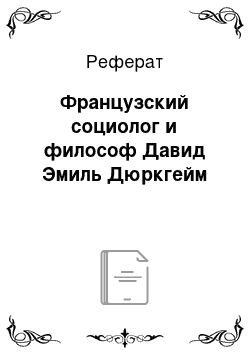 Реферат

Французский социолог и философ Давид Эмиль Дюркгейм